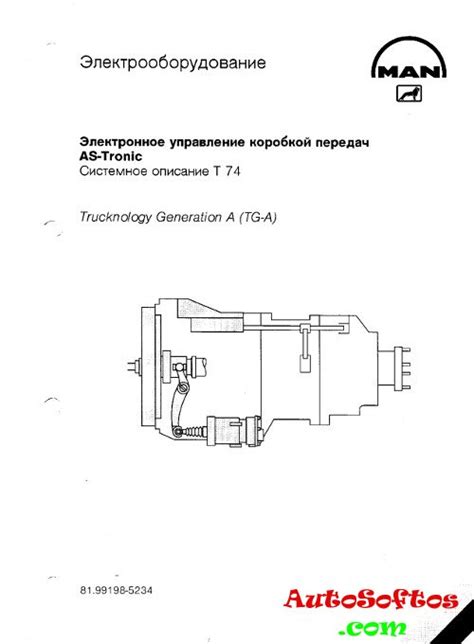 Электрооборудование

MAN

Электронное управление коробкой передач
AS-Tronic
Системное описание Т 74

Trucknology Generation A (TG-A)

81.99198-5234

AutoSoftos
.com